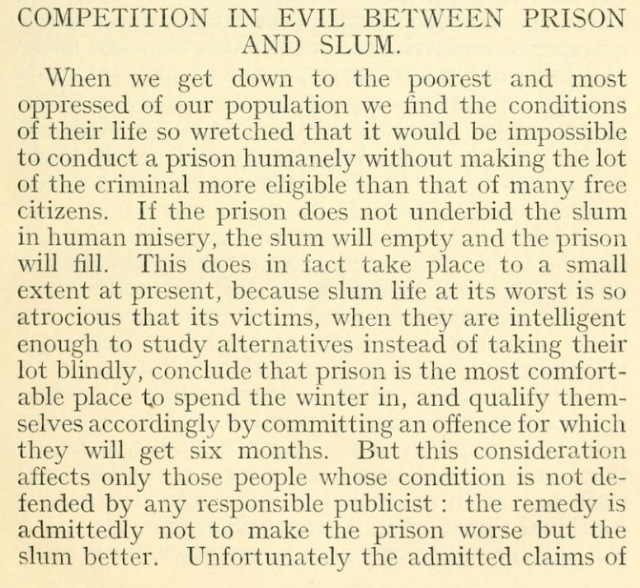 COMPETITION IN EVIL BETWEEN PRISON AND SLUM.

When we get down to the poorest and most oppressed of our population we find the conditions of their life so wretched that it would be impossible to conduct a prison humanely without making the lot of the criminal more eligible than that of many free citizens. If the prison does not underbid the slum in human misery, the slum will empty and the prison will fill. This does in fact take place to a small extent at present, because slum life at its worst is so atrocious that its victims, when they are intelligent enough to study alternatives instead of taking their lot blindly, conclude that prison is the most comfortable place to spend the winter in, and qualify themselves accordingly by committing an offence for which they will get six months. But this consideration affects only those people whose condition is not defended by any responsible publicist : the remedy is admittedly not to make the prison worse but the slum better. Unfortunately the admitted claims of